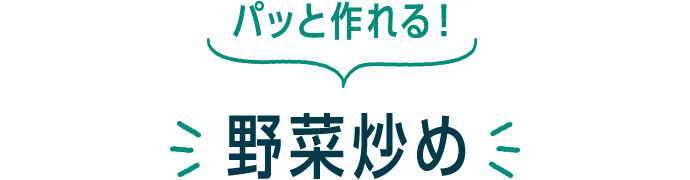 パッと作れる!

野菜炒め